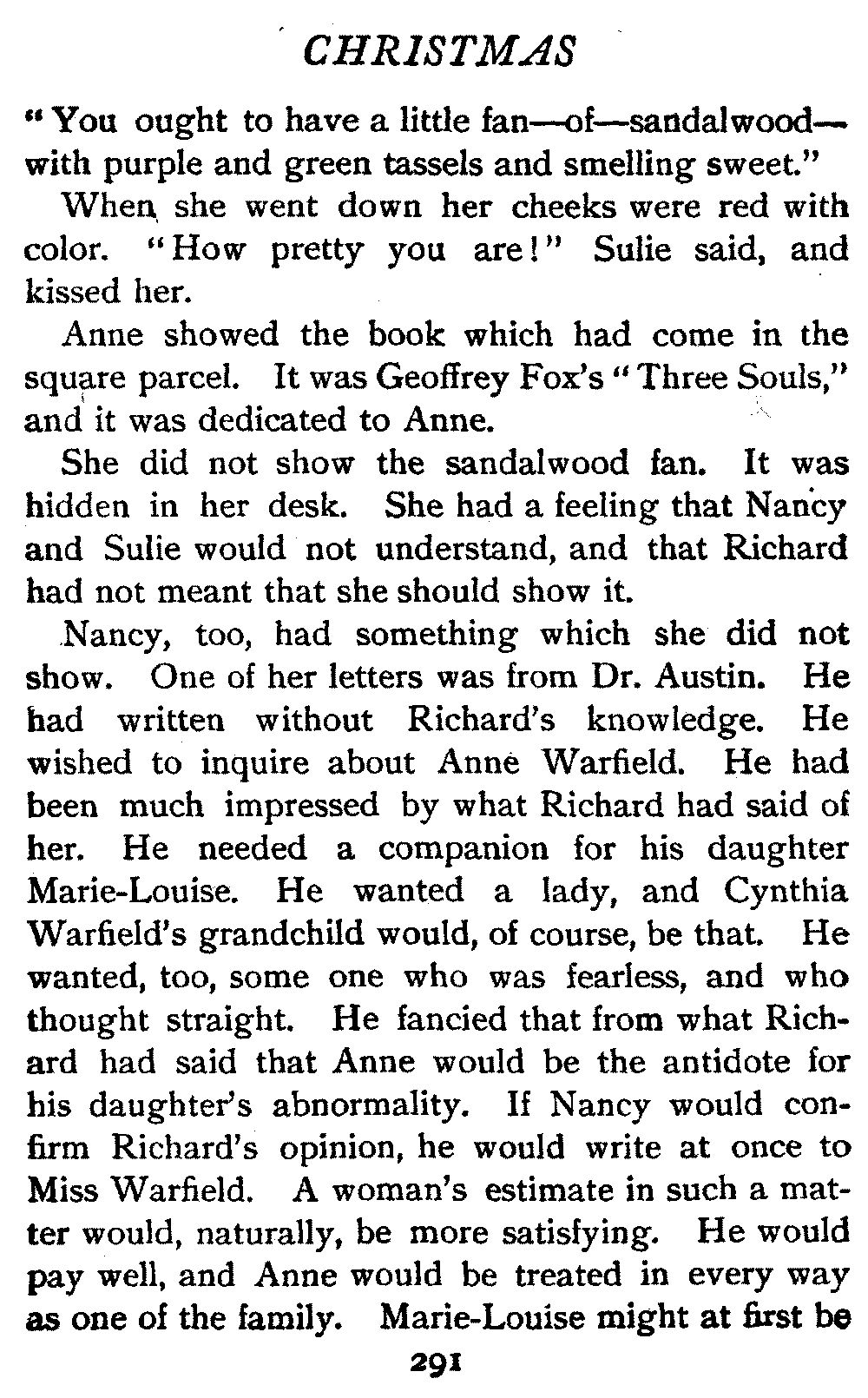 CHRISTMAS

"You ought to have a little fan—of—sandalwood—with purple and green tassels and smelling sweet."

When she went down her cheeks were red with color. "How pretty you are!" Sulie said, and kissed her.

Anne showed the book which had come in the square parcel. It was Geoffrey Fox's "Three Souls," and it was dedicated to Anne.

She did not show the sandalwood fan. It was hidden in her desk. She had a feeling that Nancy and Sulie would not understand, and that Richard had not meant that she should show it.

Nancy, too, had something which she did not show. One of her letters was from Dr. Austin. He had written without Richard's knowledge. He wished to inquire about Anne Warfield. He had been much impressed by what Richard had said of her. He needed a companion for his daughter Marie-Louise. He wanted a lady, and Cynthia Warfield's grandchild would, of course, be that. He wanted, too, some one who was fearless, and who thought straight. He fancied that from what Richard had said that Anne would be the antidote for his daughter's abnormality. If Nancy would confirm Richard's opinion, he would write at once to Miss Warfield. A woman's estimate in such a matter would, naturally, be more satisfying. He would pay well, and Anne would be treated in every way as one of the family. Marie-Louise might at first be

291